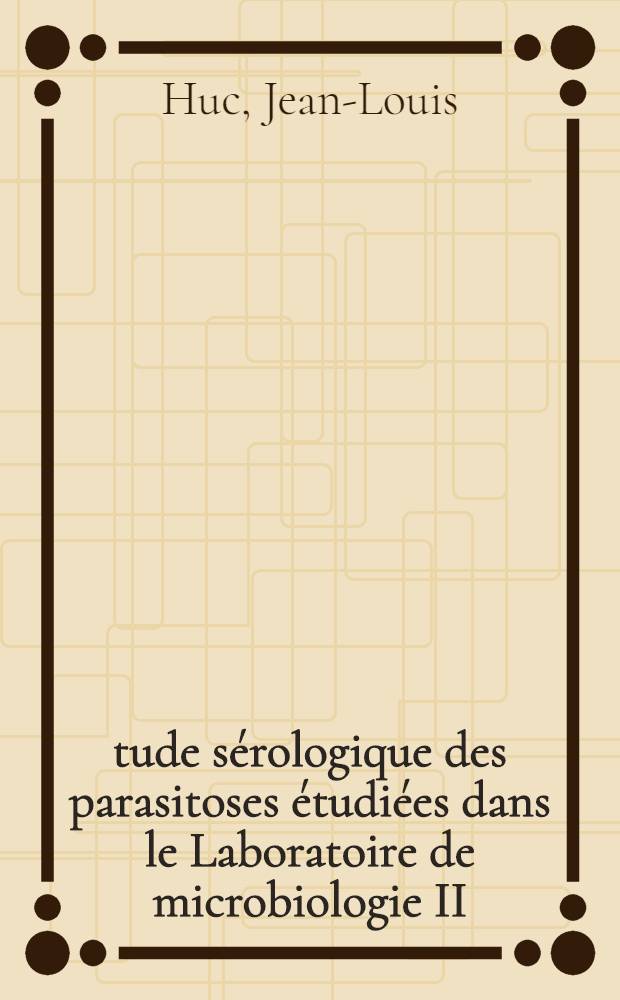 Huc, Jean-Louis

tude sérologique des parasitoses étudiées dans le Laboratoire de microbiologie II